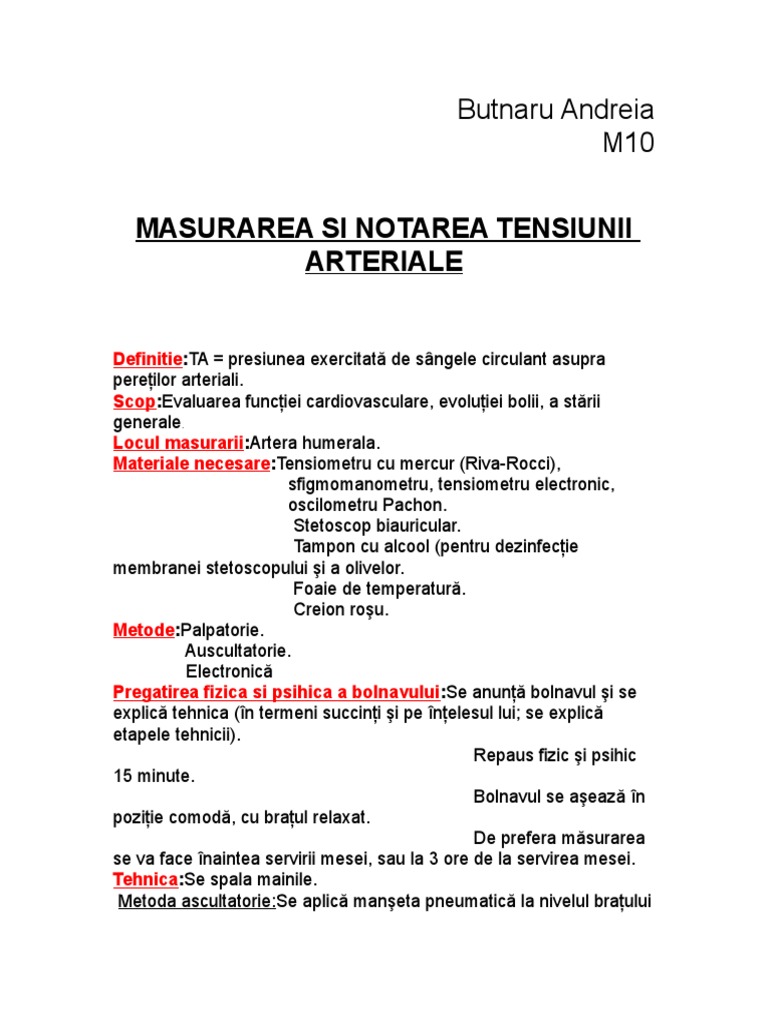 Butnaru Andreia
M10

MASURAREA SI NOTAREA TENSIUNII ARTERIALE

Definitie:TA = presiunea exercitată de sângele circulant asupra pereților arteriali.
Scop:Evaluarea funcției cardiovasculare, evoluției bolii, a stării generale.
Locul masurarii:Artera humerala.
Materiale necesare:Tensiometru cu mercur (Riva-Rocci), sfigmomanometru, tensiometru electronic, oscilometru Pachon.
Stetoscop biauricular.
Tampon cu alcool (pentru dezinfecție membranei stetoscopului și a olivelor.
Foaie de temperatură.
Creion roșu.
Metode:Palpatorie.
Auscultatorie.
Electronică
Pregatirea fizica si psihica a bolnavului:Se anunță bolnavul și se explică tehnica (în termeni succinți și pe înțelesul lui; se explică etapele tehnicii).
Repaus fizic și psihic 15 minute.
Bolnavul se așează în poziție comodă, cu brațul relaxat.
De prefera măsurarea se va face înaintea servirii mesei, sau la 3 ore de la servirea mesei.
Tehnica:Se spala mainile.
Metoda ascultatorie:Se aplică manșeta pneumatică la nivelul brațului